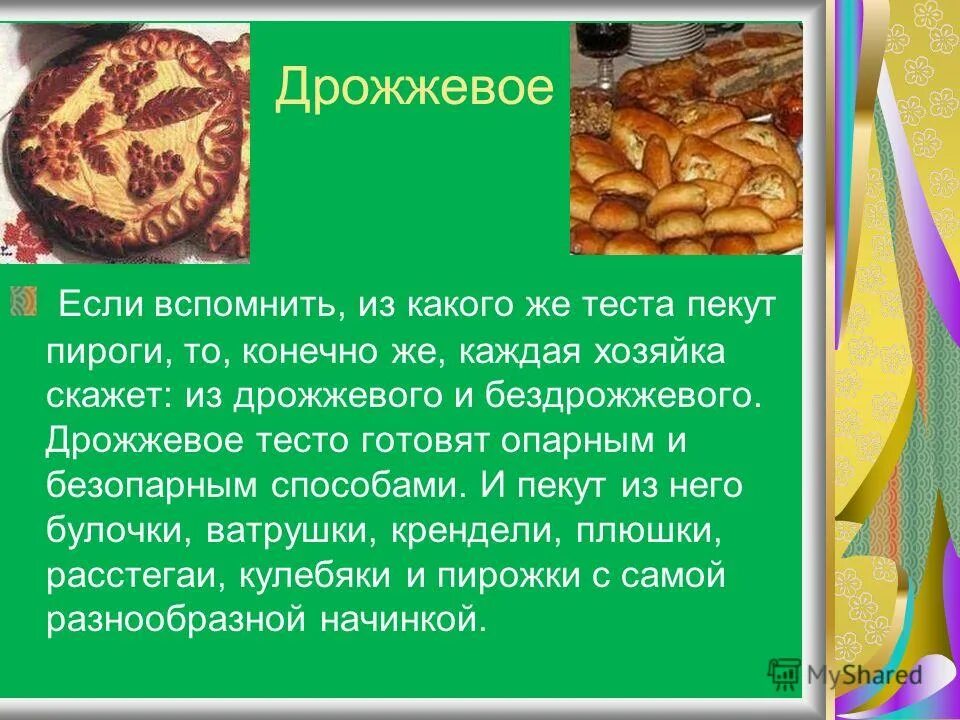 Дрожжевое

Если вспомнить, из какого же теста пекут пироги, то, конечно же, каждая хозяйка скажет: из дрожжевого и бездрожжевого. Дрожжевое тесто готовят опарным и безопарным способами. И пекут из него булочки, ватрушки, крендели, плюшки, расстегаи, кулебяки и пирожки с самой разнообразной начинкой.

MyShared